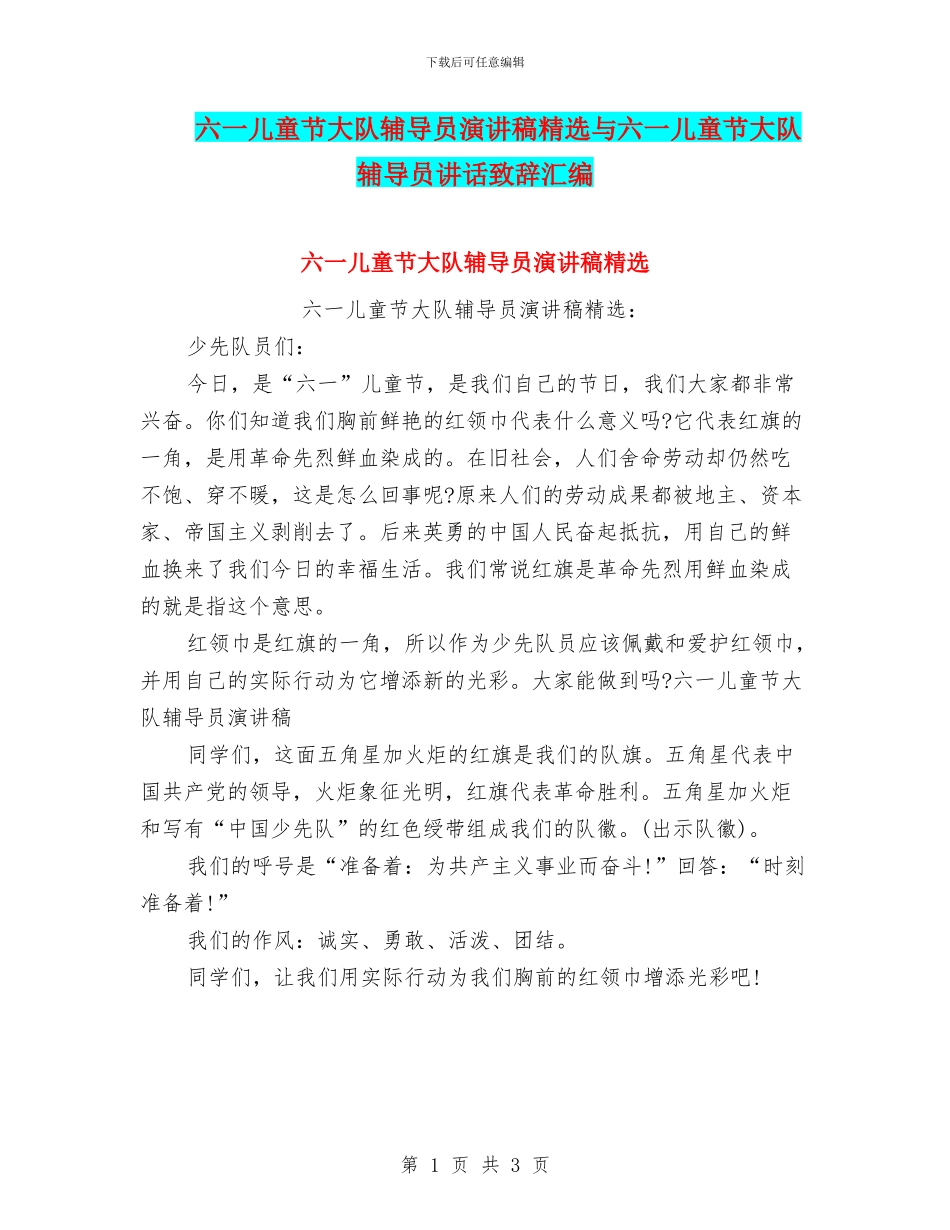 下载后可任意编辑

六一儿童节大队辅导员演讲稿精选与六一儿童节大队辅导员讲话致辞汇编

六一儿童节大队辅导员演讲稿精选

六一儿童节大队辅导员演讲稿精选：

少先队员们：

今日，是“六一”儿童节，是我们自己的节日，我们大家都非常兴奋。你们知道我们胸前鲜艳的红领巾代表什么意义吗?它代表红旗的一角，是用革命先烈鲜血染成的。在旧社会，人们舍命劳动却仍然吃不饱、穿不暖，这是怎么回事呢?原来人们的劳动成果都被地主、资本家、帝国主义剥削去了。后来英勇的中国人民奋起抵抗，用自己的鲜血换来了我们今日的幸福生活。我们常说红旗是革命先烈用鲜血染成的就是指这个意思。

红领巾是红旗的一角，所以作为少先队员应该佩戴和爱护红领巾，并用自己的实际行动为它增添新的光彩。大家能做到吗?六一儿童节大队辅导员演讲稿

同学们，这面五角星加火炬的红旗是我们的队旗。五角星代表中国共产党的领导，火炬象征光明，红旗代表革命胜利。五角星加火炬和写有“中国少先队”的红色绶带组成我们的队徽。(出示队徽)。

我们的呼号是“准备着：为共产主义事业而奋斗!”回答：“时刻准备着!”

我们的作风：诚实、勇敢、活泼、团结。

同学们，让我们用实际行动为我们胸前的红领巾增添光彩吧!

第 1 页 共 3 页